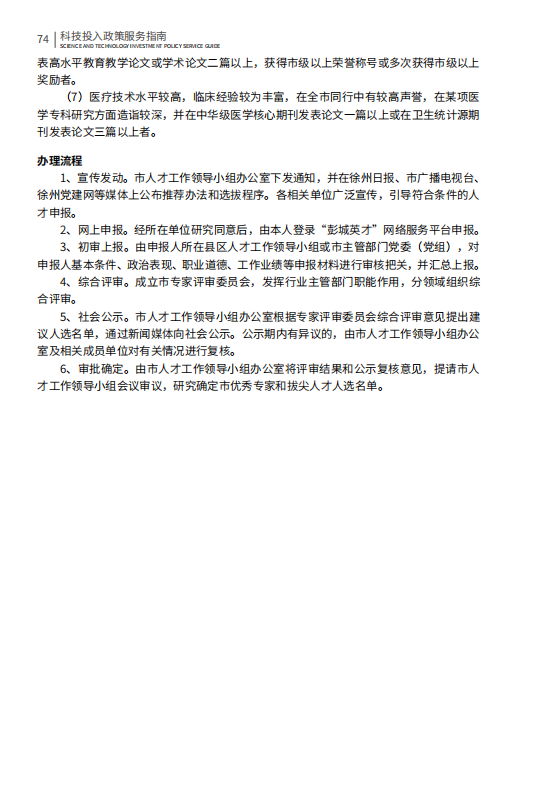 74 | 科技投入政策服务指南
SCIENCE AND TECHNOLOGY INVESTMENT POLICY SERVICE GUIDE

表高水平教育教学论文或学术论文二篇以上，获得市级以上荣誉称号或多次获得市级以上奖励者。

（7）医疗技术水平较高，临床经验较为丰富，在全市同行中有较高声誉，在某项医学专科研究方面造诣较深，并在中华级医学核心期刊发表论文一篇以上或在卫生统计源期刊发表论文三篇以上者。

办理流程

1、宣传发动。市人才工作领导小组办公室下发通知，并在徐州日报、市广播电视台、徐州党建网等媒体上公布推荐办法和选拔程序。各相关单位广泛宣传，引导符合条件的人才申报。

2、网上申报。经所在单位研究同意后，由本人登录“彭城英才”网络服务平台申报。

3、初审上报。由申报人所在县区人才工作领导小组或市主管部门党委（党组），对申报人基本条件、政治表现、职业道德、工作业绩等申报材料进行审核把关，并汇总上报。

4、综合评审。成立市专家评审委员会，发挥行业主管部门职能作用，分领域组织综合评审。

5、社会公示。市人才工作领导小组办公室根据专家评审委员会综合评审意见提出建议人选名单，通过新闻媒体向社会公示。公示期内有异议的，由市人才工作领导小组办公室及相关成员单位对有关情况进行复核。

6、审批确定。由市人才工作领导小组办公室将评审结果和公示复核意见，提请市人才工作领导小组会议审议，研究确定市优秀专家和拔尖人才人选名单。